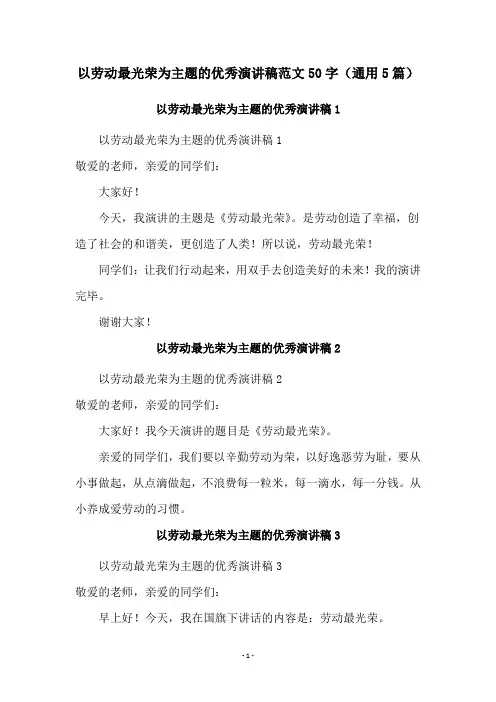 以劳动最光荣为主题的优秀演讲稿范文50字（通用5篇）

以劳动最光荣为主题的优秀演讲稿1

以劳动最光荣为主题的优秀演讲稿1

敬爱的老师，亲爱的同学们：

大家好！

今天，我演讲的主题是《劳动最光荣》。是劳动创造了幸福，创造了社会的和谐美，更创造了人类！所以说，劳动最光荣！

同学们：让我们行动起来，用双手去创造美好的未来！我的演讲完毕。

谢谢大家！

以劳动最光荣为主题的优秀演讲稿2

以劳动最光荣为主题的优秀演讲稿2

敬爱的老师，亲爱的同学们：

大家好！我今天演讲的题目是《劳动最光荣》。

亲爱的同学们，我们要以辛勤劳动为荣，以好逸恶劳为耻，要从小事做起，从点滴做起，不浪费每一粒米，每一滴水，每一分钱。从小养成爱劳动的习惯。

以劳动最光荣为主题的优秀演讲稿3

以劳动最光荣为主题的优秀演讲稿3

敬爱的老师，亲爱的同学们：

早上好！今天，我在国旗下讲话的内容是：劳动最光荣。

-1-